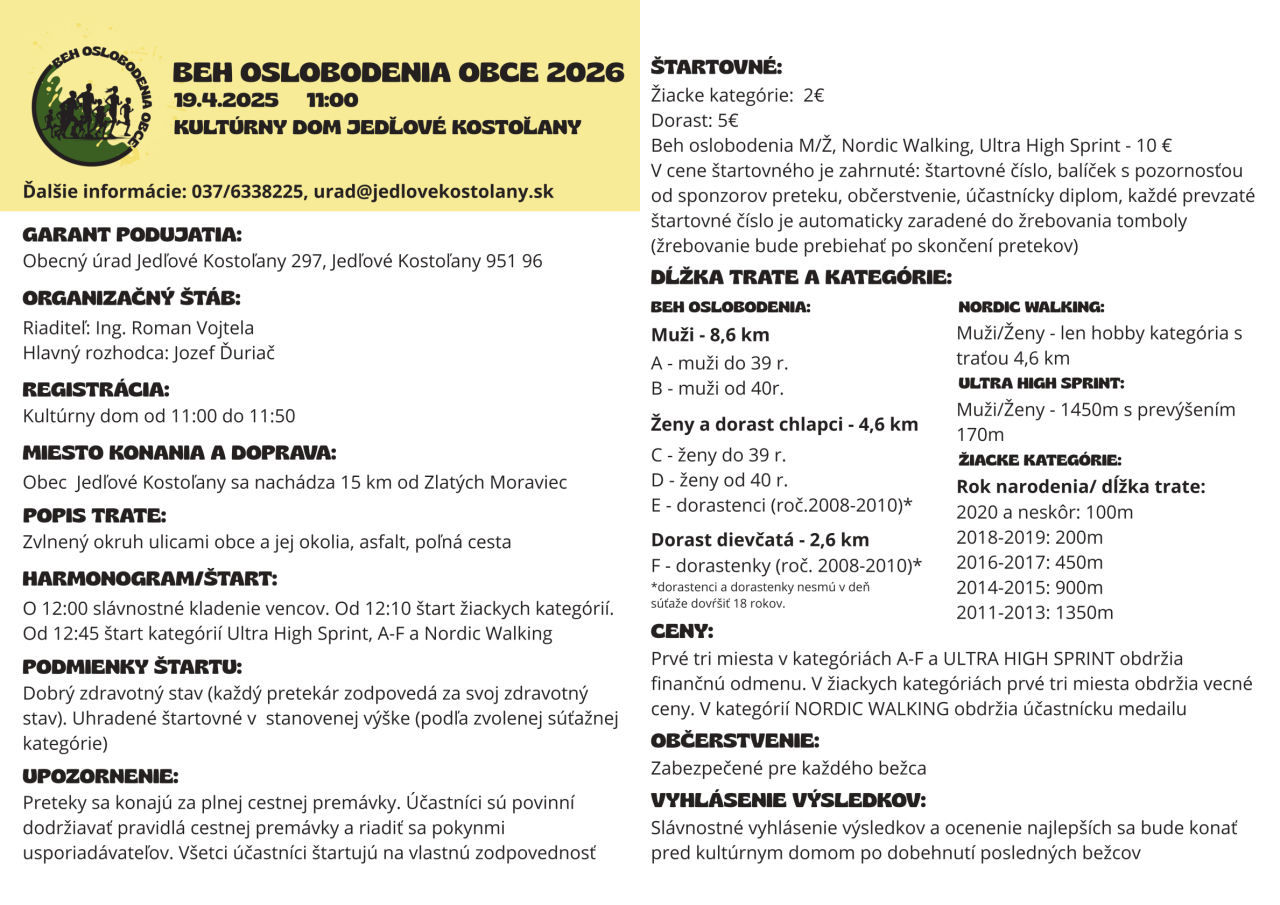 BEH OSLOBODENIA OBCE

BEH OSLOBODENIA OBCE 2026
19.4.2025 11:00
KULTÚRNY DOM JEDĽOVÉ KOSTOĽANY

Ďalšie informácie: 037/6338225, urad@jedlovekostolany.sk

GARANT PODUJATIA:
Obecný úrad Jedľové Kostoľany 297, Jedľové Kostoľany 951 96

ORGANIZAČNÝ ŠTÁB:
Riaditeľ: Ing. Roman Vojtela
Hlavný rozhodca: Jozef Ďuriač

REGISTRÁCIA:
Kultúrny dom od 11:00 do 11:50

MIESTO KONANIA A DOPRAVA:
Obec Jedľové Kostoľany sa nachádza 15 km od Zlatých Moraviec

POPIS TRATE:
Zvlnený okruh ulicami obce a jej okolia, asfalt, poľná cesta

HARMONOGRAM/ŠTART:
O 12:00 slávnostné kladenie vencov. Od 12:10 štart žiackych kategórií. Od 12:45 štart kategórií Ultra High Sprint, A-F a Nordic Walking

PODMIENKY ŠTARTU:
Dobrý zdravotný stav (každý pretekár zodpovedá za svoj zdravotný stav). Uhradené štartovné v stanovenej výške (podľa zvolenej súťažnej kategórie)

UPOZORNENIE:
Preteky sa konajú za plnej cestnej premávky. Účastníci sú povinní dodržiavať pravidlá cestnej premávky a riadiť sa pokynmi usporiadávateľov. Všetci účastníci štartujú na vlastnú zodpovednosť

ŠTARTOVNÉ:
Žiacke kategórie: 2€
Dorast: 5€
Beh oslobodenia M/Ž, Nordic Walking, Ultra High Sprint - 10 €
V cene štartovného je zahrnuté: štartovné číslo, balíček s pozornosťou od sponzorov preteku, občerstvenie, účastnícky diplom, každé prevzaté štartovné číslo je automaticky zaradené do žrebovania tomboly (žrebovanie bude prebiehať po skončení pretekov)

DĹŽKA TRATE A KATEGÓRIE:

BEH OSLOBODENIA:
Muži - 8,6 km
A - muži do 39 r.
B - muži od 40r.

Ženy a dorast chlapci - 4,6 km
C - ženy do 39 r.
D - ženy od 40 r.
E - dorastenci (roč.2008-2010)*

Dorast dievčatá - 2,6 km
F - dorastenky (roč. 2008-2010)*
*dorastenci a dorastenky nesmú v deň súťaže dovŕšiť 18 rokov.

NORDIC WALKING:
Muži/Ženy - len hobby kategória s traťou 4,6 km

ULTRA HIGH SPRINT:
Muži/Ženy - 1450m s prevýšením 170m

ŽIACKE KATEGÓRIE:
Rok narodenia/ dĺžka trate:
2020 a neskôr: 100m
2018-2019: 200m
2016-2017: 450m
2014-2015: 900m
2011-2013: 1350m

CENY:
Prvé tri miesta v kategóriách A-F a ULTRA HIGH SPRINT obdržia finančnú odmenu. V žiackych kategóriách prvé tri miesta obdržia vecné ceny. V kategórií NORDIC WALKING obdržia účastnícku medailu

OBČERSTVENIE:
Zabezpečené pre každého bežca

VYHLÁSENIE VÝSLEDKOV:
Slávnostné vyhlásenie výsledkov a ocenenie najlepších sa bude konať pred kultúrnym domom po dobehnutí posledných bežcov